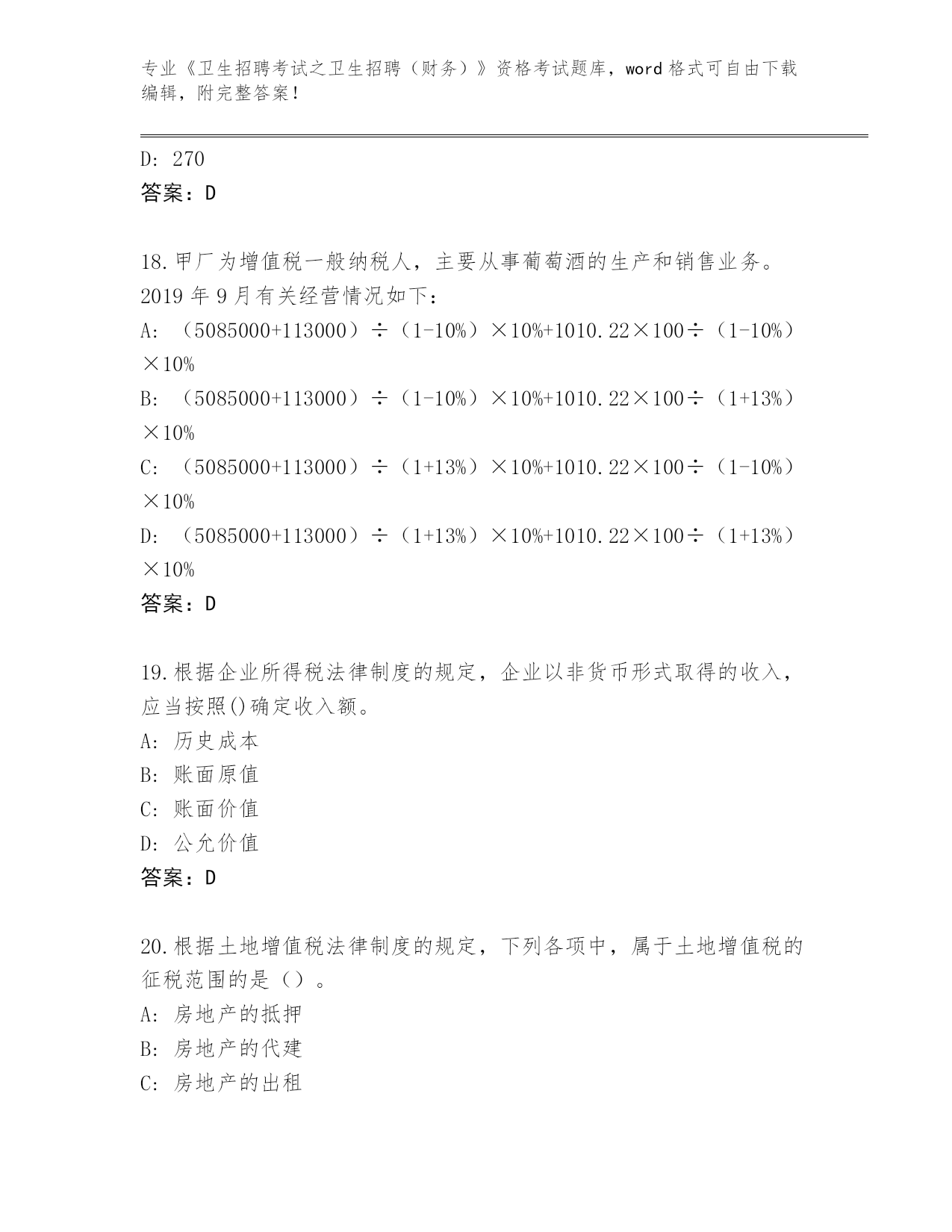 专业《卫生招聘考试之卫生招聘（财务）》资格考试题库，word 格式可自由下载编辑，附完整答案！

D: 270
答案：D

18.甲厂为增值税一般纳税人，主要从事葡萄酒的生产和销售业务。2019 年 9 月有关经营情况如下：
A: （5085000+113000）÷（1-10%）×10%+1010.22×100÷（1-10%）×10%
B: （5085000+113000）÷（1-10%）×10%+1010.22×100÷（1+13%）×10%
C: （5085000+113000）÷（1+13%）×10%+1010.22×100÷（1-10%）×10%
D: （5085000+113000）÷（1+13%）×10%+1010.22×100÷（1+13%）×10%
答案：D

19.根据企业所得税法律制度的规定，企业以非货币形式取得的收入，应当按照()确定收入额。
A: 历史成本
B: 账面原值
C: 账面价值
D: 公允价值
答案：D

20.根据土地增值税法律制度的规定，下列各项中，属于土地增值税的征税范围的是（）。
A: 房地产的抵押
B: 房地产的代建
C: 房地产的出租